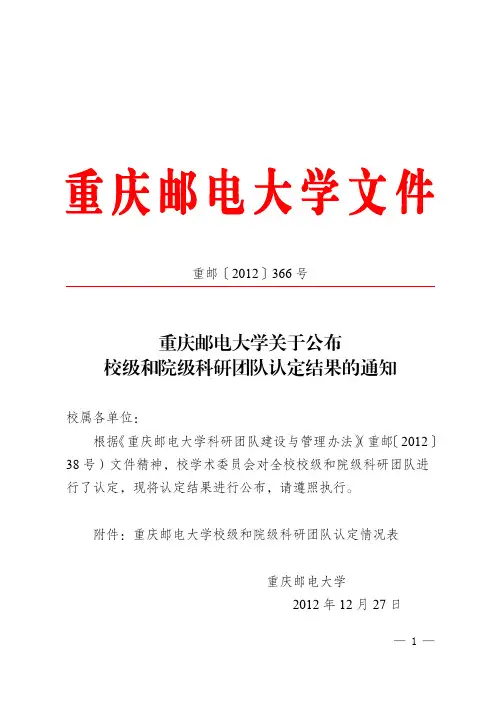 重庆邮电大学文件

重邮〔2012〕366号

重庆邮电大学关于公布
校级和院级科研团队认定结果的通知

校属各单位：

根据《重庆邮电大学科研团队建设与管理办法》（重邮〔2012〕38号）文件精神，校学术委员会对全校校级和院级科研团队进行了认定，现将认定结果进行公布，请遵照执行。

附件：重庆邮电大学校级和院级科研团队认定情况表

重庆邮电大学
2012年12月27日

— 1 —